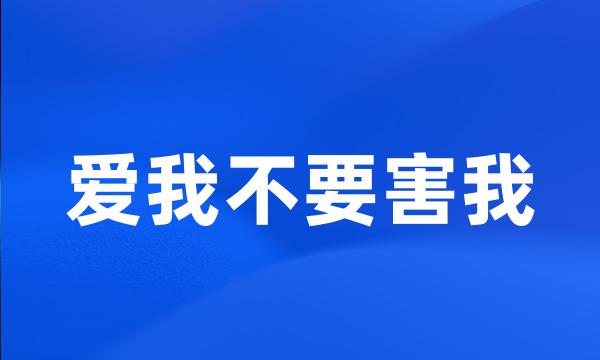 爱我不要害我